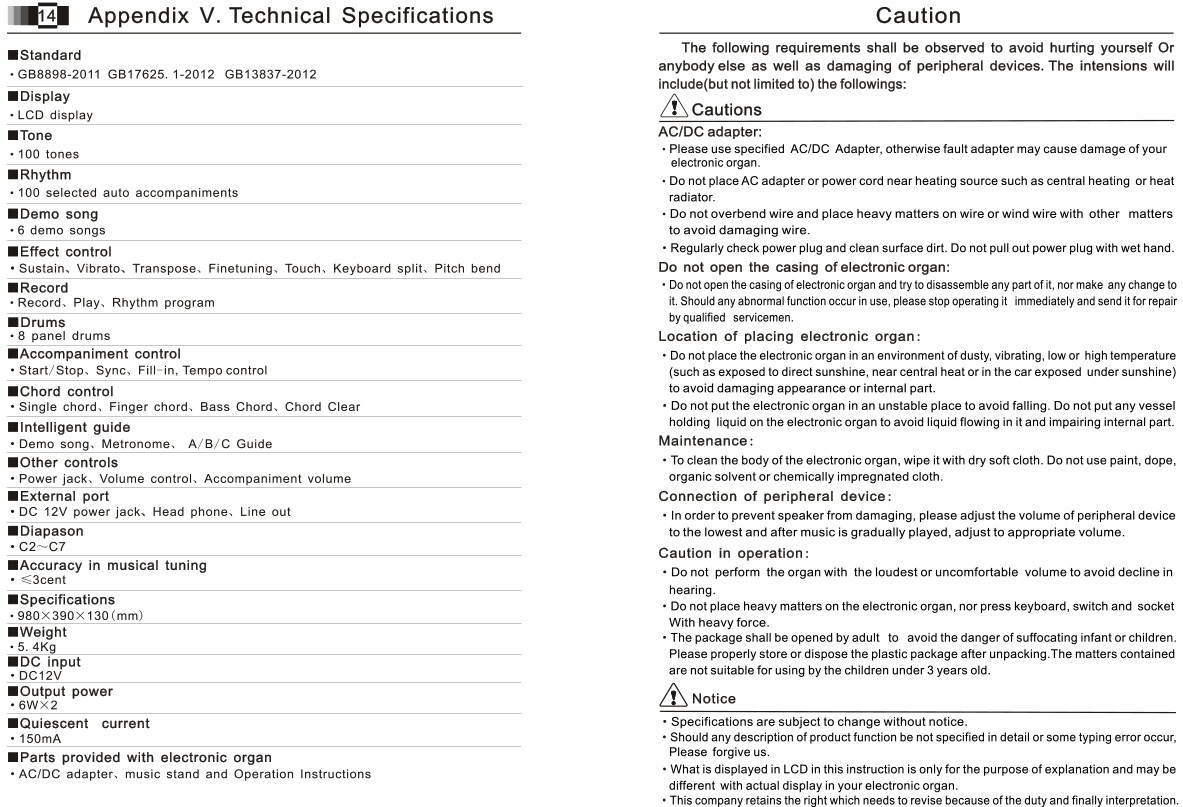 14 Appendix V. Technical Specifications

■Standard
· GB8898-2011 GB17625. 1-2012 GB13837-2012

■Display
· LCD display

■Tone
· 100 tones

■Rhythm
· 100 selected auto accompaniments

■Demo song
· 6 demo songs

■Effect control
· Sustain、Vibrato、Transpose、Finetuning、Touch、Keyboard split、Pitch bend

■Record
· Record、Play、Rhythm program

■Drums
· 8 panel drums

■Accompaniment control
· Start/Stop、Sync、Fill-in, Tempo control

■Chord control
· Single chord、Finger chord、Bass Chord、Chord Clear

■Intelligent guide
· Demo song、Metronome、 A/B/C Guide

■Other controls
· Power jack、Volume control、Accompaniment volume

■External port
· DC 12V power jack、Head phone、Line out

■Diapason
· C2～C7

■Accuracy in musical tuning
· ≤3cent

■Specifications
· 980×390×130（mm）

■Weight
· 5. 4Kg

■DC input
· DC12V

■Output power
· 6W×2

■Quiescent current
· 150mA

■Parts provided with electronic organ
· AC/DC adapter、music stand and Operation Instructions

Caution

The following requirements shall be observed to avoid hurting yourself Or anybody else as well as damaging of peripheral devices. The intensions will include(but not limited to) the followings:

Cautions

AC/DC adapter:
· Please use specified AC/DC Adapter, otherwise fault adapter may cause damage of your electronic organ.
· Do not place AC adapter or power cord near heating source such as central heating or heat radiator.
· Do not overbend wire and place heavy matters on wire or wind wire with other matters to avoid damaging wire.
· Regularly check power plug and clean surface dirt. Do not pull out power plug with wet hand.

Do not open the casing of electronic organ:
· Do not open the casing of electronic organ and try to disassemble any part of it, nor make any change to it. Should any abnormal function occur in use, please stop operating it immediately and send it for repair by qualified servicemen.

Location of placing electronic organ:
· Do not place the electronic organ in an environment of dusty, vibrating, low or high temperature (such as exposed to direct sunshine, near central heat or in the car exposed under sunshine) to avoid damaging appearance or internal part.
· Do not put the electronic organ in an unstable place to avoid falling. Do not put any vessel holding liquid on the electronic organ to avoid liquid flowing in it and impairing internal part.

Maintenance:
· To clean the body of the electronic organ, wipe it with dry soft cloth. Do not use paint, dope, organic solvent or chemically impregnated cloth.

Connection of peripheral device:
· In order to prevent speaker from damaging, please adjust the volume of peripheral device to the lowest and after music is gradually played, adjust to appropriate volume.

Caution in operation:
· Do not perform the organ with the loudest or uncomfortable volume to avoid decline in hearing.
· Do not place heavy matters on the electronic organ, nor press keyboard, switch and socket With heavy force.
· The package shall be opened by adult to avoid the danger of suffocating infant or children. Please properly store or dispose the plastic package after unpacking.The matters contained are not suitable for using by the children under 3 years old.

Notice
· Specifications are subject to change without notice.
· Should any description of product function be not specified in detail or some typing error occur, Please forgive us.
· What is displayed in LCD in this instruction is only for the purpose of explanation and may be different with actual display in your electronic organ.
· This company retains the right which needs to revise because of the duty and finally interpretation.